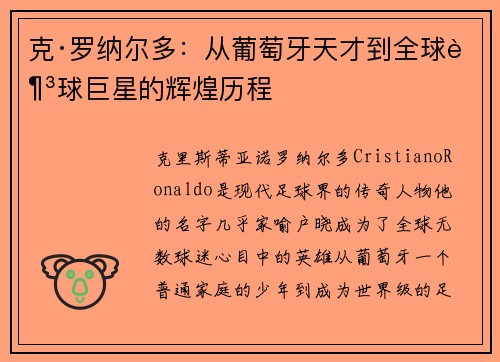 克·罗纳尔多：从葡萄牙天才到全球è¶³球巨星的辉煌历程

克里斯蒂亚诺罗纳尔多CristianoRonaldo是现代足球界的传奇人物他的名字几乎家喻户晓成为了全球无数球迷心目中的英雄从葡萄牙一个普通家庭的少年到成为世界级的足